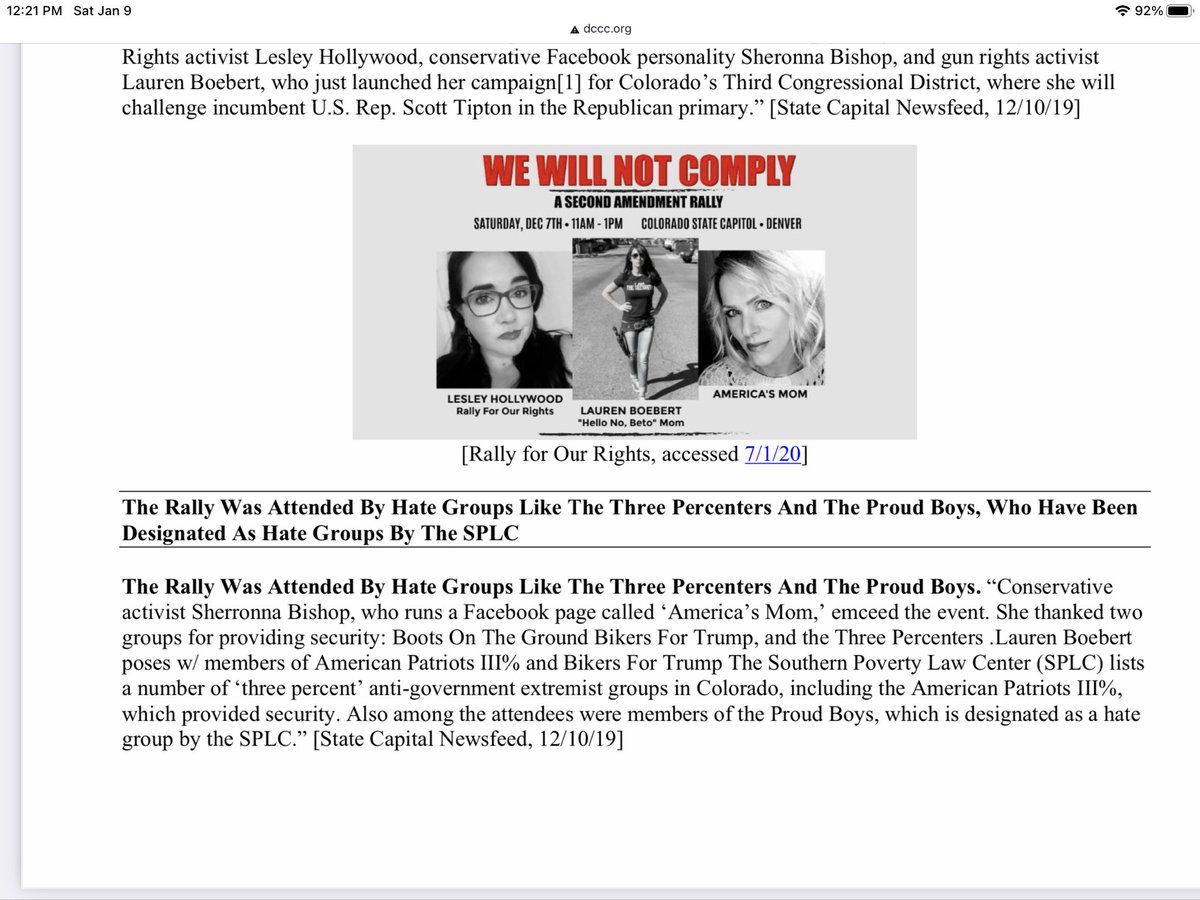 12:21 PM Sat Jan 9
dccc.org
92%

Rights activist Lesley Hollywood, conservative Facebook personality Sheronna Bishop, and gun rights activist Lauren Boebert, who just launched her campaign[1] for Colorado's Third Congressional District, where she will challenge incumbent U.S. Rep. Scott Tipton in the Republican primary." [State Capital Newsfeed, 12/10/19]

WE WILL NOT COMPLY
A SECOND AMENDMENT RALLY
SATURDAY, DEC 7TH • 11AM - 1PM COLORADO STATE CAPITOL • DENVER

LESLEY HOLLYWOOD
Rally For Our Rights

LAUREN BOEBERT
"Hello No, Beto" Mom

AMERICA'S MOM

[Rally for Our Rights, accessed 7/1/20]

The Rally Was Attended By Hate Groups Like The Three Percenters And The Proud Boys, Who Have Been Designated As Hate Groups By The SPLC

The Rally Was Attended By Hate Groups Like The Three Percenters And The Proud Boys. "Conservative activist Sherronna Bishop, who runs a Facebook page called 'America's Mom,' emceed the event. She thanked two groups for providing security: Boots On The Ground Bikers For Trump, and the Three Percenters .Lauren Boebert poses w/ members of American Patriots III% and Bikers For Trump The Southern Poverty Law Center (SPLC) lists a number of 'three percent' anti-government extremist groups in Colorado, including the American Patriots III%, which provided security. Also among the attendees were members of the Proud Boys, which is designated as a hate group by the SPLC." [State Capital Newsfeed, 12/10/19]